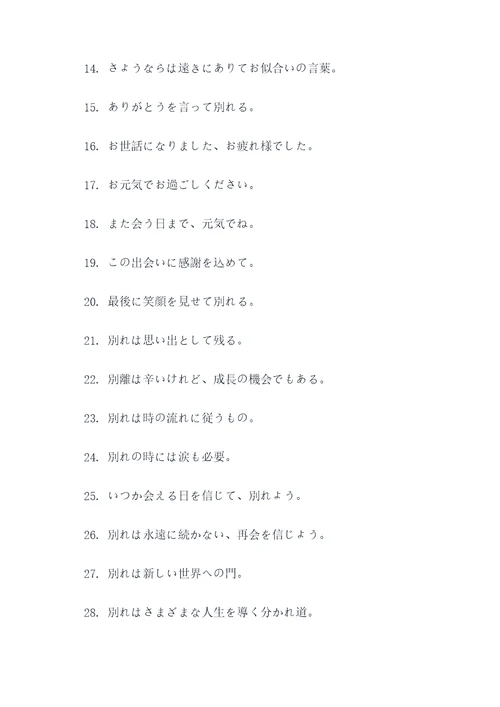 14. さようならは遠きにありてお似合いの言葉。

15. ありがとうを言って別れる。

16. お世話になりました、お疲れ様でした。

17. お元気でお過ごしください。

18. また会う日まで、元気でね。

19. この出会いに感謝を込めて。

20. 最後に笑顔を見せて別れる。

21. 別れは思い出として残る。

22. 別離は辛いけれど、成長の機会でもある。

23. 別れは時の流れに従うもの。

24. 別れの時には涙も必要。

25. いつか会える日を信じて、別れよう。

26. 別れは永遠に続かない、再会を信じよう。

27. 別れは新しい世界への門。

28. 別れはさまざまな人生を導く分かれ道。